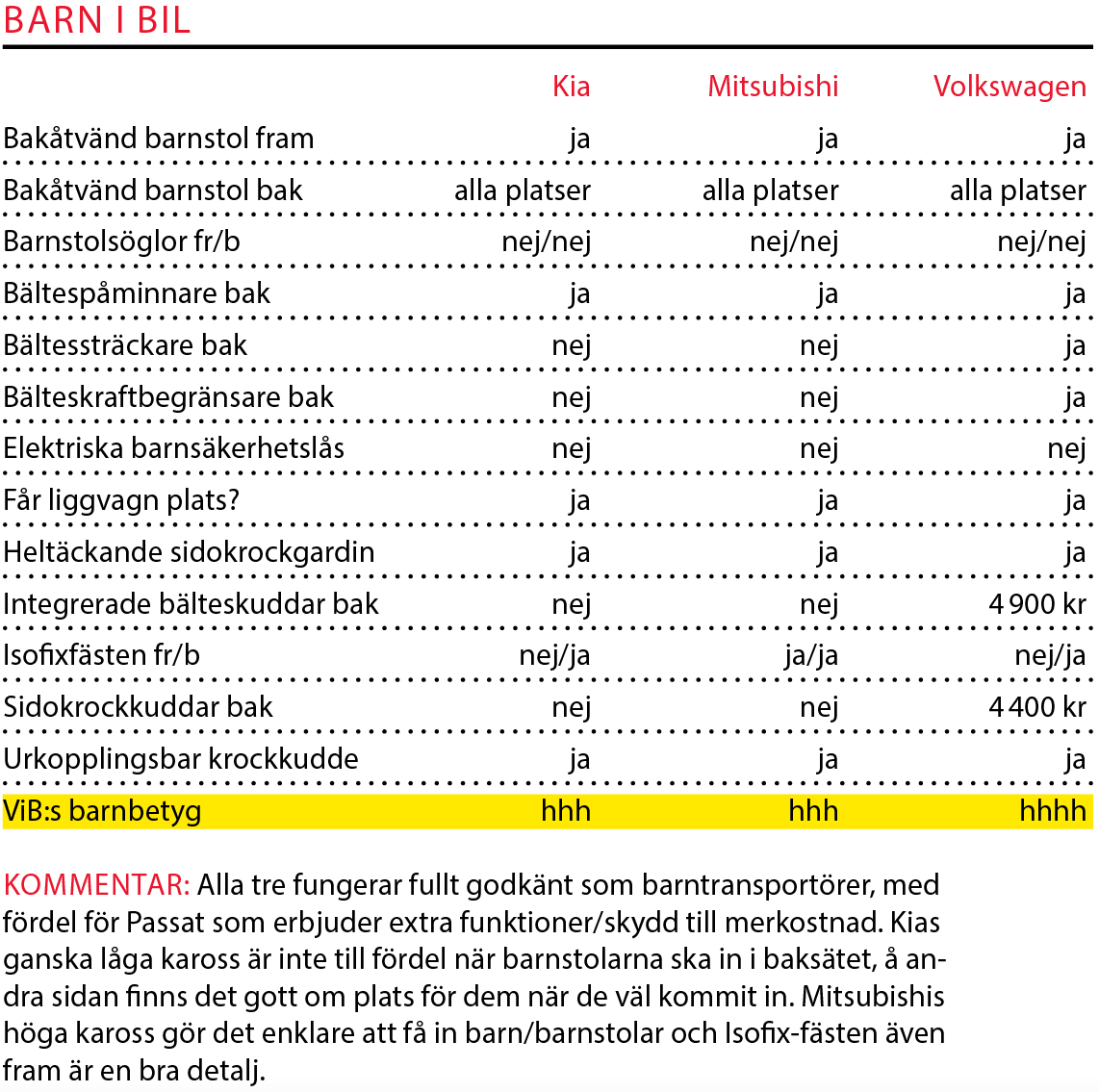 BARN I BIL

| | Kia | Mitsubishi | Volkswagen |
|---|---|---|---|
| Bakåtvänd barnstol fram | ja | ja | ja |
| Bakåtvänd barnstol bak | alla platser | alla platser | alla platser |
| Barnstolsöglor fr/b | nej/nej | nej/nej | nej/nej |
| Bältespåminnare bak | ja | ja | ja |
| Bältessträckare bak | nej | nej | ja |
| Bälteskraftbegränsare bak | nej | nej | ja |
| Elektriska barnsäkerhetslås | nej | nej | nej |
| Får liggvagn plats? | ja | ja | ja |
| Heltäckande sidokrockgardin | ja | ja | ja |
| Integrerade bälteskuddar bak | nej | nej | 4 900 kr |
| Isofixfästen fr/b | nej/ja | ja/ja | nej/ja |
| Sidokrockkuddar bak | nej | nej | 4 400 kr |
| Urkopplingsbar krockkudde | ja | ja | ja |
| ViB:s barnbetyg | hhh | hhh | hhhh |

KOMMENTAR: Alla tre fungerar fullt godkänt som barntransportörer, med fördel för Passat som erbjuder extra funktioner/skydd till merkostnad. Kias ganska låga kaross är inte till fördel när barnstolarna ska in i baksätet, å andra sidan finns det gott om plats för dem när de väl kommit in. Mitsubishis höga kaross gör det enklare att få in barn/barnstolar och Isofix-fästen även fram är en bra detalj.